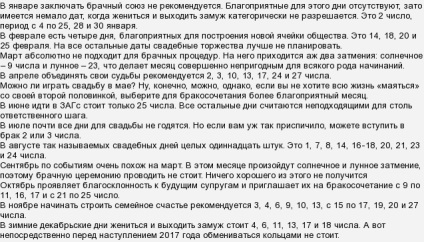 В январе заключать брачный союз не рекомендуется. Благоприятные для этого дни отсутствуют, зато имеется немало дат, когда жениться и выходить замуж категорически не разрешается. Это 2 число, период с 4 по 25, 28 и 30 января.
В феврале есть четыре дня, благоприятных для построения новой ячейки общества. Это 14, 18, 20 и 25 февраля. На все остальные даты свадебные торжества лучше не планировать.
Март абсолютно не подходит для брачных процедур. На него приходится аж два затмения: солнечное – 9 числа и лунное – 23, что делает месяц совершенно непригодным для всякого рода начинаний.
В апреле объединять свои судьбы рекомендуется 2, 3, 10, 13, 17, 24 и 27 числа.
Можно ли играть свадьбу в мае? Ну, конечно, можно, однако, если вы не хотите всю жизнь «маяться» со своей второй половинкой, выберите для бракосочетания более благоприятный месяц.
В июне идти в ЗАГс стоит только 25 числа. Все остальные дни считаются неподходящими для столь ответственного шага.
В июле почти все дни для свадьбы не годятся. Но если вам уж так приспичило, можете вступить в брак 2 или 3 числа.
В августе так называемых свадебных дней целых одиннадцать штук. Это 1, 7, 8, 14, 16-18, 20, 21, 23 и 24 числа.
Сентябрь по событиям очень похож на март. В этом месяце произойдут солнечное и лунное затмение, поэтому брачную церемонию проводить не стоит. Ничего хорошего из этого не получится
Октябрь проявляет благосклонность к будущим супругам и приглашает их на бракосочетание с 9 по 11, 16, 17 и с 21 по 25 число.
В ноябре начинать строить семейное счастье рекомендуется 3, 4, 6, 9, 10, 13, с 15 по 17, 19, 20 и 27 числа.
В зимние декабрьские дни жениться и выходить замуж стоит 4, 6, 11, 13, 17 и 18 числа. А вот непосредственно перед наступлением 2017 года обмениваться кольцами не стоит.